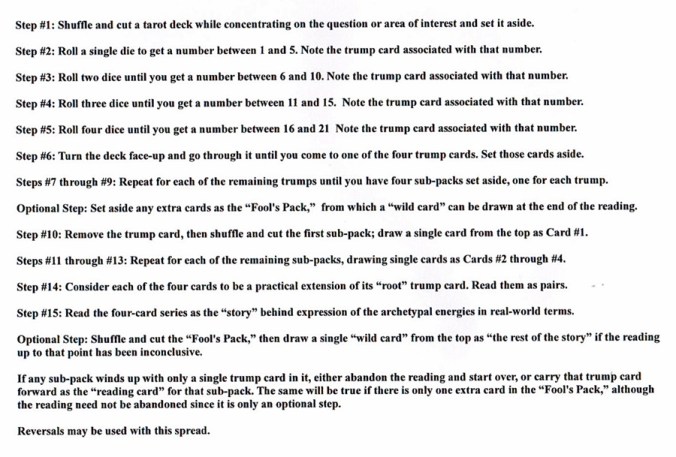 Step #1: Shuffle and cut a tarot deck while concentrating on the question or area of interest and set it aside.

Step #2: Roll a single die to get a number between 1 and 5. Note the trump card associated with that number.

Step #3: Roll two dice until you get a number between 6 and 10. Note the trump card associated with that number.

Step #4: Roll three dice until you get a number between 11 and 15. Note the trump card associated with that number.

Step #5: Roll four dice until you get a number between 16 and 21 Note the trump card associated with that number.

Step #6: Turn the deck face-up and go through it until you come to one of the four trump cards. Set those cards aside.

Steps #7 through #9: Repeat for each of the remaining trumps until you have four sub-packs set aside, one for each trump.

Optional Step: Set aside any extra cards as the "Fool's Pack," from which a "wild card" can be drawn at the end of the reading.

Step #10: Remove the trump card, then shuffle and cut the first sub-pack; draw a single card from the top as Card #1.

Steps #11 through #13: Repeat for each of the remaining sub-packs, drawing single cards as Cards #2 through #4.

Step #14: Consider each of the four cards to be a practical extension of its "root" trump card. Read them as pairs.

Step #15: Read the four-card series as the "story" behind expression of the archetypal energies in real-world terms.

Optional Step: Shuffle and cut the "Fool's Pack," then draw a single "wild card" from the top as "the rest of the story" if the reading up to that point has been inconclusive.

If any sub-pack winds up with only a single trump card in it, either abandon the reading and start over, or carry that trump card forward as the "reading card" for that sub-pack. The same will be true if there is only one extra card in the "Fool's Pack," although the reading need not be abandoned since it is only an optional step.

Reversals may be used with this spread.